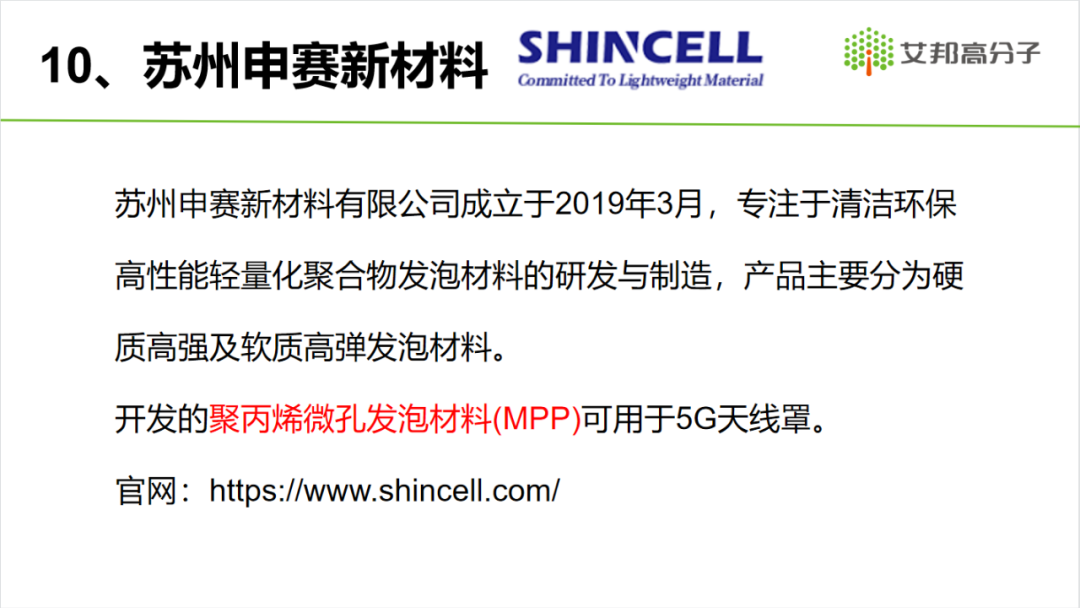 10、苏州申赛新材料

SHINCELL
Committed To Lightweight Material

艾邦高分子

苏州申赛新材料有限公司成立于2019年3月，专注于清洁环保高性能轻量化聚合物发泡材料的研发与制造，产品主要分为硬质高强及软质高弹发泡材料。

开发的聚丙烯微孔发泡材料(MPP)可用于5G天线罩。

官网：https://www.shincell.com/